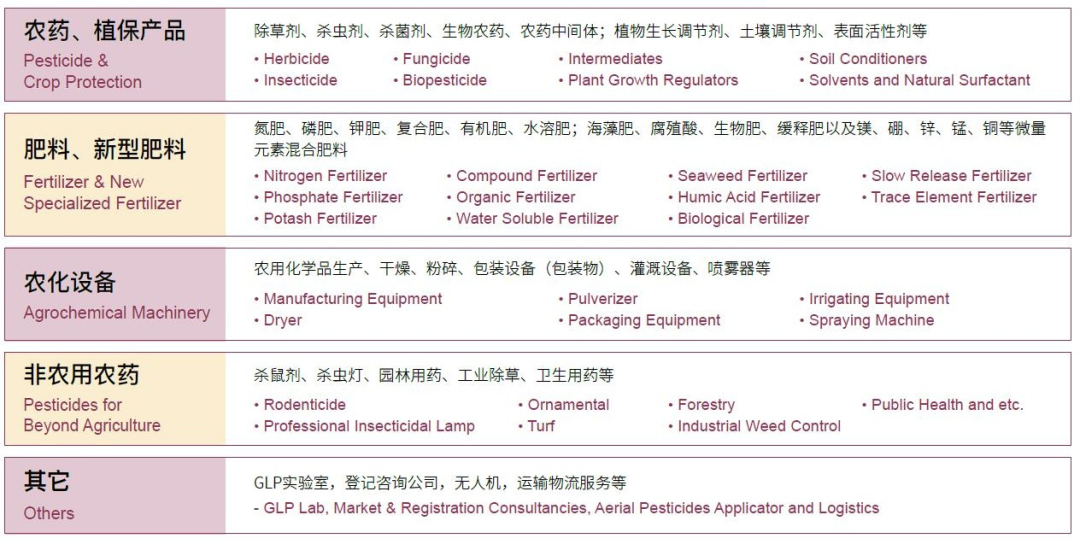 农药、植保产品
Pesticide & Crop Protection

除草剂、杀虫剂、杀菌剂、生物农药、农药中间体；植物生长调节剂、土壤调节剂、表面活性剂等

• Herbicide
• Insecticide
• Fungicide
• Biopesticide
• Intermediates
• Plant Growth Regulators
• Soil Conditioners
• Solvents and Natural Surfactant

肥料、新型肥料
Fertilizer & New Specialized Fertilizer

氮肥、磷肥、钾肥、复合肥、有机肥、水溶肥；海藻肥、腐殖酸、生物肥、缓释肥以及镁、硼、锌、锰、铜等微量元素混合肥料

• Nitrogen Fertilizer
• Phosphate Fertilizer
• Potash Fertilizer
• Compound Fertilizer
• Organic Fertilizer
• Water Soluble Fertilizer
• Seaweed Fertilizer
• Humic Acid Fertilizer
• Biological Fertilizer
• Slow Release Fertilizer
• Trace Element Fertilizer

农化设备
Agrochemical Machinery

农用化学品生产、干燥、粉碎、包装设备（包装物）、灌溉设备、喷雾器等

• Manufacturing Equipment
• Dryer
• Pulverizer
• Packaging Equipment
• Irrigating Equipment
• Spraying Machine

非农用农药
Pesticides for Beyond Agriculture

杀鼠剂、杀虫灯、园林用药、工业除草、卫生用药等

• Rodenticide
• Professional Insecticidal Lamp
• Ornamental
• Turf
• Forestry
• Industrial Weed Control
• Public Health and etc.

其它
Others

GLP实验室，登记咨询公司，无人机，运输物流服务等

- GLP Lab, Market & Registration Consultancies, Aerial Pesticides Applicator and Logistics